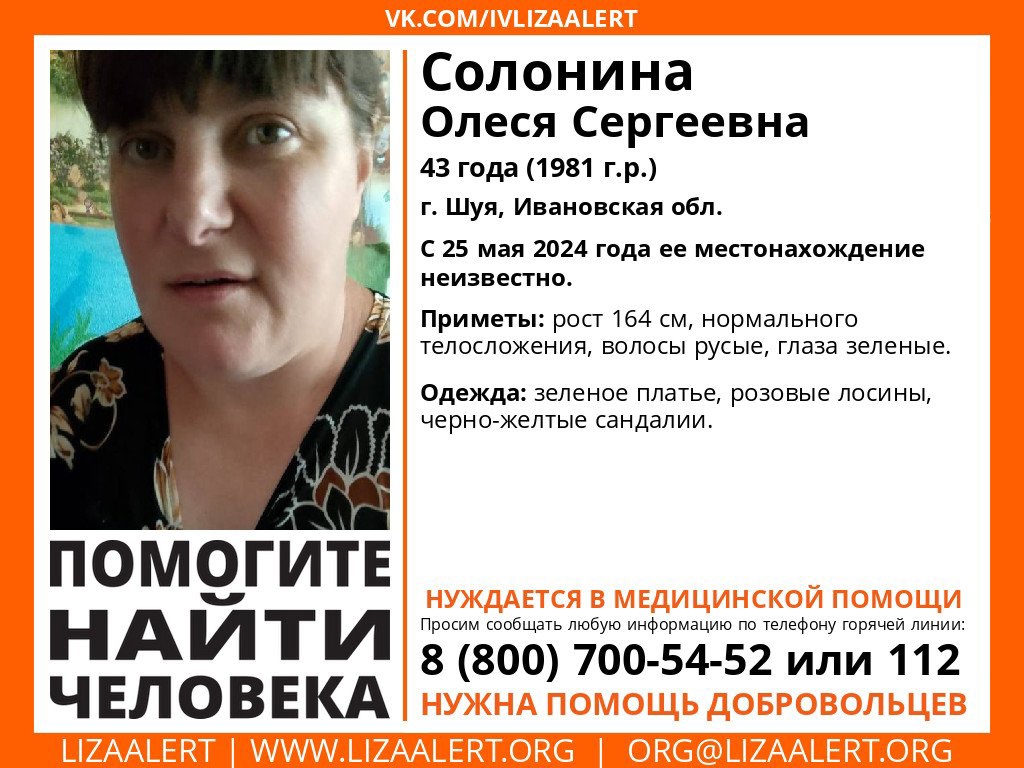 VK.COM/IVLIZAALERT

Солонина
Олеся Сергеевна

43 года (1981 г.р.)

г. Шуя, Ивановская обл.

С 25 мая 2024 года ее местонахождение неизвестно.

Приметы: рост 164 см, нормального телосложения, волосы русые, глаза зеленые.

Одежда: зеленое платье, розовые лосины, черно-желтые сандалии.

ПОМОГИТЕ НАЙТИ ЧЕЛОВЕКА

НУЖДАЕТСЯ В МЕДИЦИНСКОЙ ПОМОЩИ

Просим сообщать любую информацию по телефону горячей линии:

8 (800) 700-54-52 или 112

НУЖНА ПОМОЩЬ ДОБРОВОЛЬЦЕВ

LIZAALERT | WWW.LIZAALERT.ORG | ORG@LIZAALERT.ORG